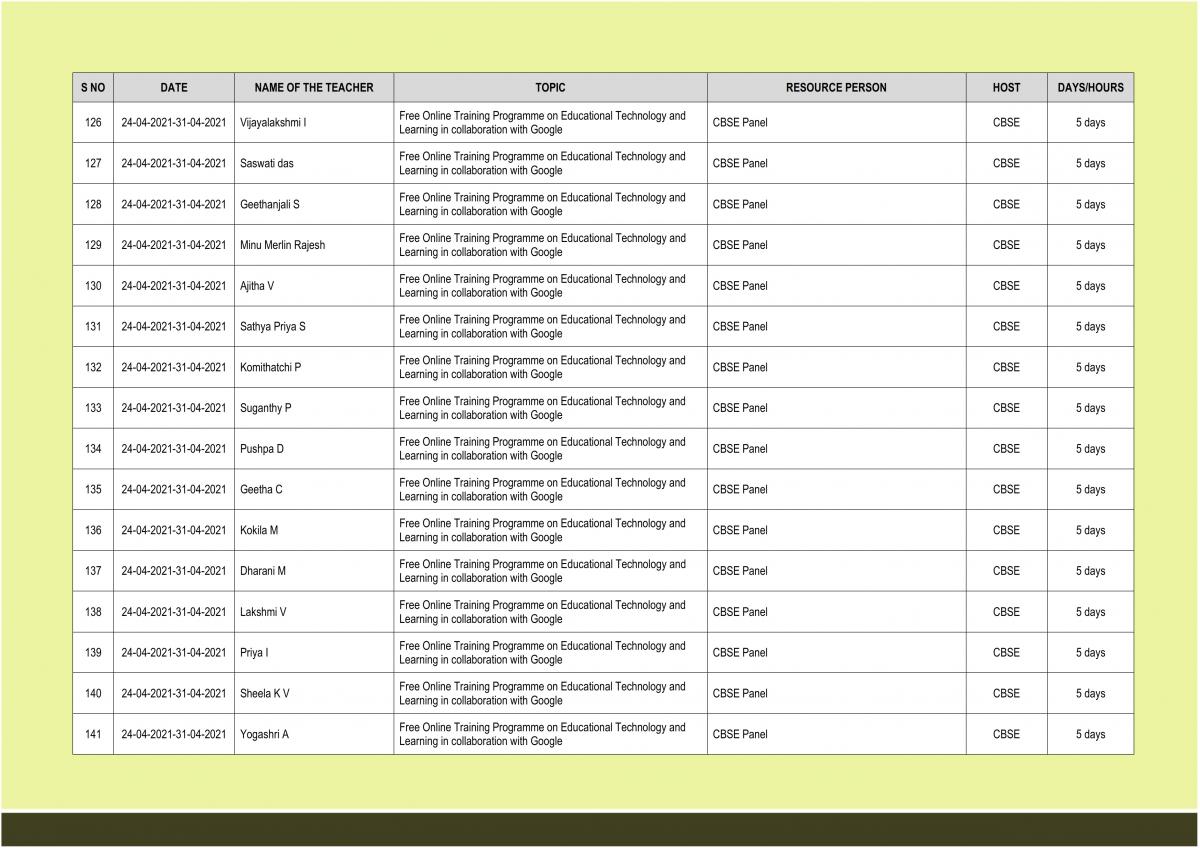 | S NO | DATE | NAME OF THE TEACHER | TOPIC | RESOURCE PERSON | HOST | DAYS/HOURS |
|---|---|---|---|---|---|---|
| 126 | 24-04-2021-31-04-2021 | Vijayalakshmi I | Free Online Training Programme on Educational Technology and Learning in collaboration with Google | CBSE Panel | CBSE | 5 days |
| 127 | 24-04-2021-31-04-2021 | Saswati das | Free Online Training Programme on Educational Technology and Learning in collaboration with Google | CBSE Panel | CBSE | 5 days |
| 128 | 24-04-2021-31-04-2021 | Geethanjali S | Free Online Training Programme on Educational Technology and Learning in collaboration with Google | CBSE Panel | CBSE | 5 days |
| 129 | 24-04-2021-31-04-2021 | Minu Merlin Rajesh | Free Online Training Programme on Educational Technology and Learning in collaboration with Google | CBSE Panel | CBSE | 5 days |
| 130 | 24-04-2021-31-04-2021 | Ajitha V | Free Online Training Programme on Educational Technology and Learning in collaboration with Google | CBSE Panel | CBSE | 5 days |
| 131 | 24-04-2021-31-04-2021 | Sathya Priya S | Free Online Training Programme on Educational Technology and Learning in collaboration with Google | CBSE Panel | CBSE | 5 days |
| 132 | 24-04-2021-31-04-2021 | Komithatchi P | Free Online Training Programme on Educational Technology and Learning in collaboration with Google | CBSE Panel | CBSE | 5 days |
| 133 | 24-04-2021-31-04-2021 | Suganthy P | Free Online Training Programme on Educational Technology and Learning in collaboration with Google | CBSE Panel | CBSE | 5 days |
| 134 | 24-04-2021-31-04-2021 | Pushpa D | Free Online Training Programme on Educational Technology and Learning in collaboration with Google | CBSE Panel | CBSE | 5 days |
| 135 | 24-04-2021-31-04-2021 | Geetha C | Free Online Training Programme on Educational Technology and Learning in collaboration with Google | CBSE Panel | CBSE | 5 days |
| 136 | 24-04-2021-31-04-2021 | Kokila M | Free Online Training Programme on Educational Technology and Learning in collaboration with Google | CBSE Panel | CBSE | 5 days |
| 137 | 24-04-2021-31-04-2021 | Dharani M | Free Online Training Programme on Educational Technology and Learning in collaboration with Google | CBSE Panel | CBSE | 5 days |
| 138 | 24-04-2021-31-04-2021 | Lakshmi V | Free Online Training Programme on Educational Technology and Learning in collaboration with Google | CBSE Panel | CBSE | 5 days |
| 139 | 24-04-2021-31-04-2021 | Priya I | Free Online Training Programme on Educational Technology and Learning in collaboration with Google | CBSE Panel | CBSE | 5 days |
| 140 | 24-04-2021-31-04-2021 | Sheela K V | Free Online Training Programme on Educational Technology and Learning in collaboration with Google | CBSE Panel | CBSE | 5 days |
| 141 | 24-04-2021-31-04-2021 | Yogashri A | Free Online Training Programme on Educational Technology and Learning in collaboration with Google | CBSE Panel | CBSE | 5 days |